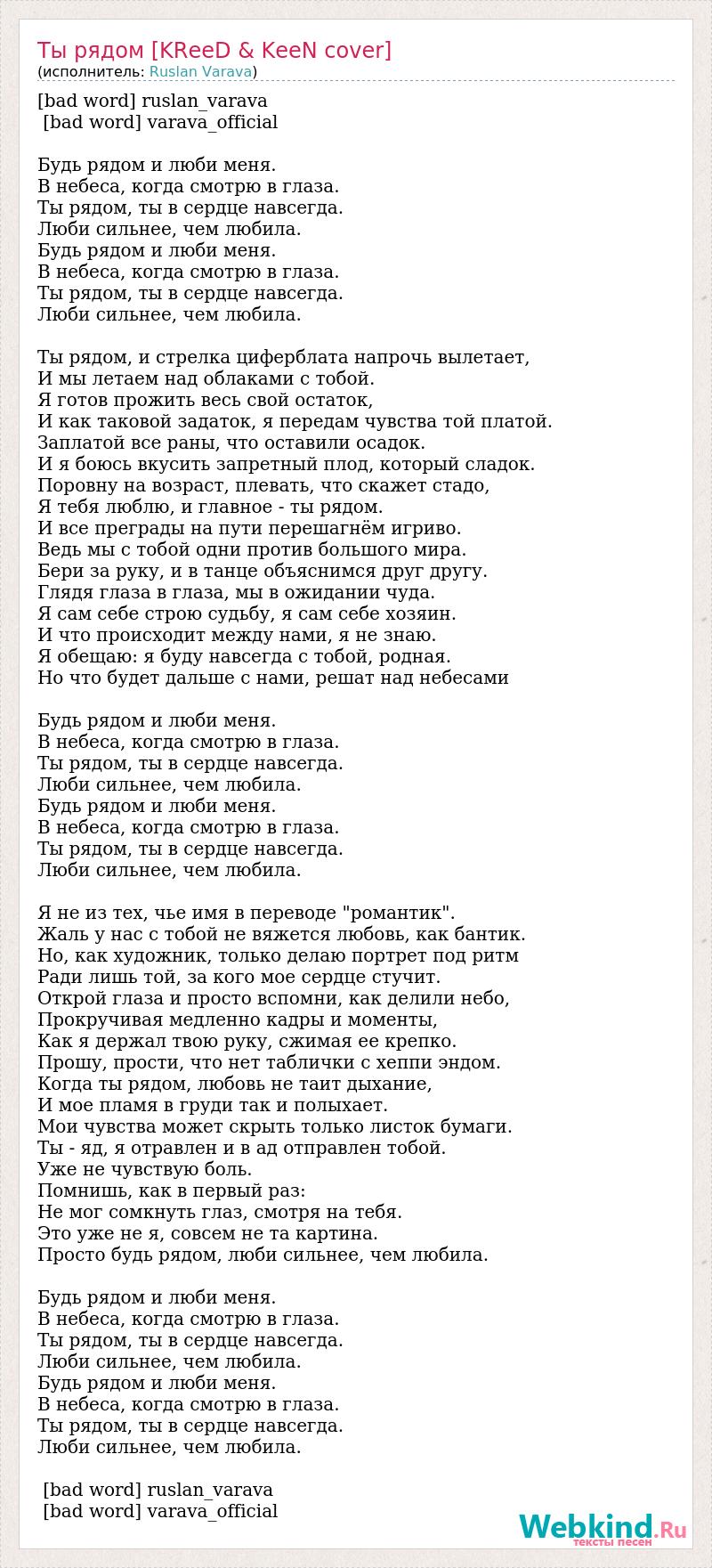 Ты рядом [KReeD & KeeN cover]
(исполнитель: Ruslan Varava)

[bad word] ruslan_varava
[bad word] varava_official

Будь рядом и люби меня.
В небеса, когда смотрю в глаза.
Ты рядом, ты в сердце навсегда.
Люби сильнее, чем любила.
Будь рядом и люби меня.
В небеса, когда смотрю в глаза.
Ты рядом, ты в сердце навсегда.
Люби сильнее, чем любила.

Ты рядом, и стрелка циферблата напрочь вылетает,
И мы летаем над облаками с тобой.
Я готов прожить весь свой остаток,
И как таковой задаток, я передам чувства той платой.
Заплатой все раны, что оставили осадок.
И я боюсь вкусить запретный плод, который сладок.
Поровну на возраст, плевать, что скажет стадо,
Я тебя люблю, и главное - ты рядом.
И все преграды на пути перешагнём игриво.
Ведь мы с тобой одни против большого мира.
Бери за руку, и в танце объяснимся друг другу.
Глядя глаза в глаза, мы в ожидании чуда.
Я сам себе строю судьбу, я сам себе хозяин.
И что происходит между нами, я не знаю.
Я обещаю: я буду навсегда с тобой, родная.
Но что будет дальше с нами, решат над небесами

Будь рядом и люби меня.
В небеса, когда смотрю в глаза.
Ты рядом, ты в сердце навсегда.
Люби сильнее, чем любила.
Будь рядом и люби меня.
В небеса, когда смотрю в глаза.
Ты рядом, ты в сердце навсегда.
Люби сильнее, чем любила.

Я не из тех, чье имя в переводе "романтик".
Жаль у нас с тобой не вяжется любовь, как бантик.
Но, как художник, только делаю портрет под ритм
Ради лишь той, за кого мое сердце стучит.
Открой глаза и просто вспомни, как делили небо,
Прокручивая медленно кадры и моменты,
Как я держал твою руку, сжимая ее крепко.
Прошу, прости, что нет таблички с хеппи эндом.
Когда ты рядом, любовь не таит дыхание,
И мое пламя в груди так и полыхает.
Мои чувства может скрыть только листок бумаги.
Ты - яд, я отравлен и в ад отправлен тобой.
Уже не чувствую боль.
Помнишь, как в первый раз:
Не мог сомкнуть глаз, смотря на тебя.
Это уже не я, совсем не та картина.
Просто будь рядом, люби сильнее, чем любила.

Будь рядом и люби меня.
В небеса, когда смотрю в глаза.
Ты рядом, ты в сердце навсегда.
Люби сильнее, чем любила.
Будь рядом и люби меня.
В небеса, когда смотрю в глаза.
Ты рядом, ты в сердце навсегда.
Люби сильнее, чем любила.

[bad word] ruslan_varava
[bad word] varava_official

Webkind.Ru
тексты песен